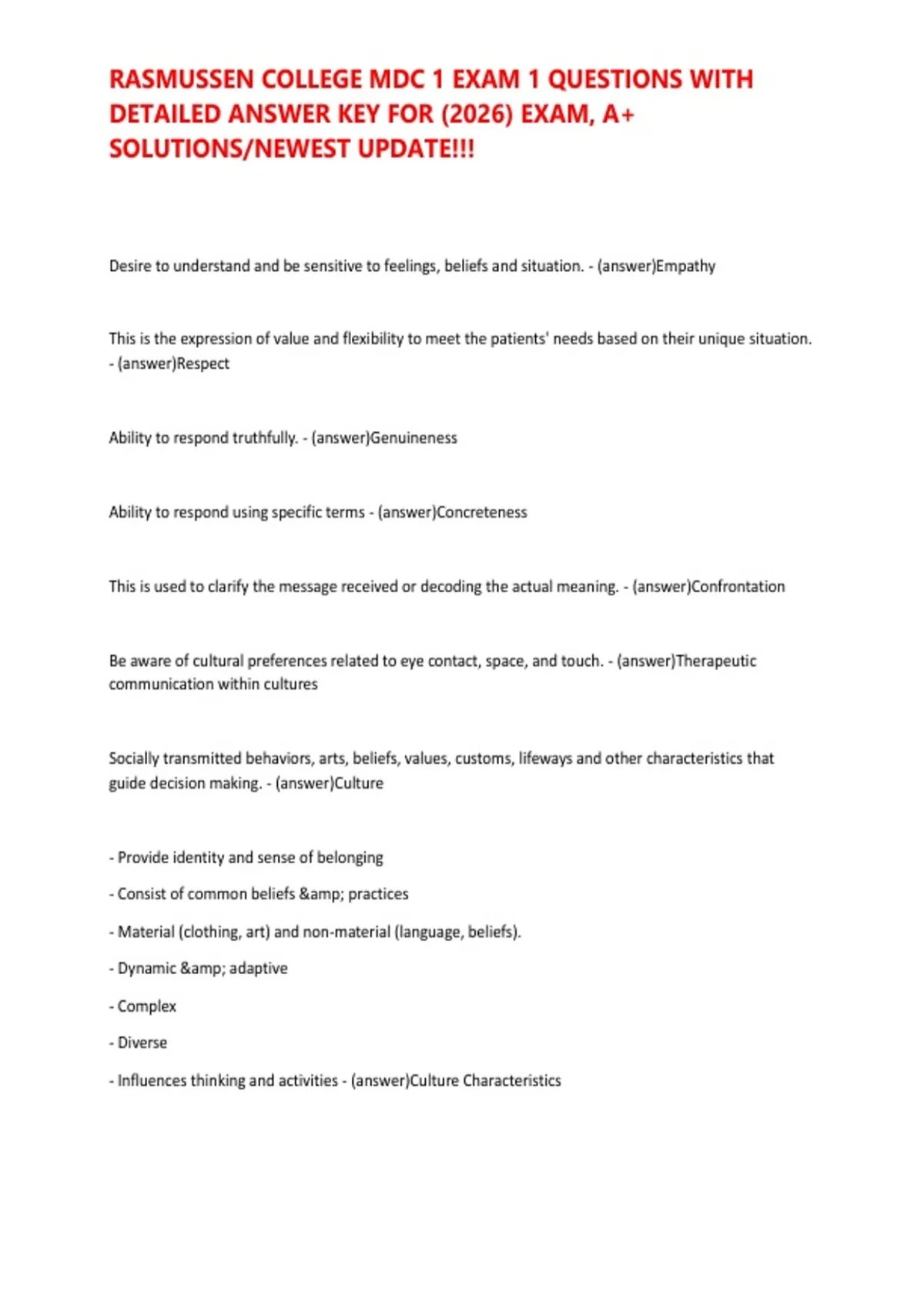 RASMUSSEN COLLEGE MDC 1 EXAM 1 QUESTIONS WITH DETAILED ANSWER KEY FOR (2026) EXAM, A+ SOLUTIONS/NEWEST UPDATE!!!

Desire to understand and be sensitive to feelings, beliefs and situation. - (answer)Empathy

This is the expression of value and flexibility to meet the patients' needs based on their unique situation. - (answer)Respect

Ability to respond truthfully. - (answer)Genuineness

Ability to respond using specific terms - (answer)Concreteness

This is used to clarify the message received or decoding the actual meaning. - (answer)Confrontation

Be aware of cultural preferences related to eye contact, space, and touch. - (answer)Therapeutic communication within cultures

Socially transmitted behaviors, arts, beliefs, values, customs, lifeways and other characteristics that guide decision making. - (answer)Culture

- Provide identity and sense of belonging
- Consist of common beliefs &amp; practices
- Material (clothing, art) and non-material (language, beliefs).
- Dynamic &amp; adaptive
- Complex
- Diverse
- Influences thinking and activities - (answer)Culture Characteristics